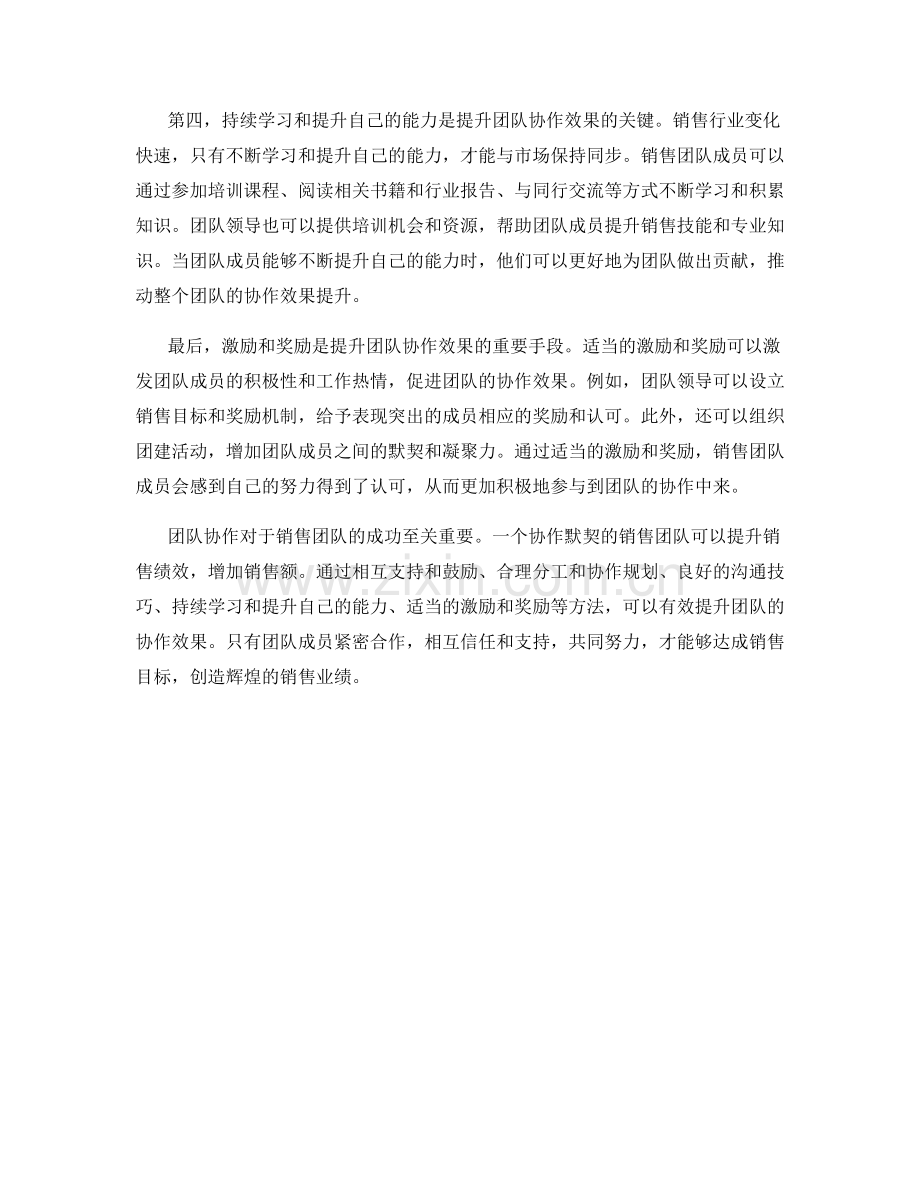 第四，持续学习和提升自己的能力是提升团队协作效果的关键。销售行业变化快速，只有不断学习和提升自己的能力，才能与市场保持同步。销售团队成员可以通过参加培训课程、阅读相关书籍和行业报告、与同行交流等方式不断学习和积累知识。团队领导也可以提供培训机会和资源，帮助团队成员提升销售技能和专业知识。当团队成员能够不断提升自己的能力时，他们可以更好地为团队做出贡献，推动整个团队的协作效果提升。

最后，激励和奖励是提升团队协作效果的重要手段。适当的激励和奖励可以激发团队成员的积极性和工作热情，促进团队的协作效果。例如，团队领导可以设立销售目标和奖励机制，给予表现突出的成员相应的奖励和认可。此外，还可以组织团建活动，增加团队成员之间的默契和凝聚力。通过适当的激励和奖励，销售团队成员会感到自己的努力得到了认可，从而更加积极地参与到团队的协作中来。

团队协作对于销售团队的成功至关重要。一个协作默契的销售团队可以提升销售绩效，增加销售额。通过相互支持和鼓励、合理分工和协作规划、良好的沟通技巧、持续学习和提升自己的能力、适当的激励和奖励等方法，可以有效提升团队的协作效果。只有团队成员紧密合作，相互信任和支持，共同努力，才能够达成销售目标，创造辉煌的销售业绩。

www.zixin.com.cn